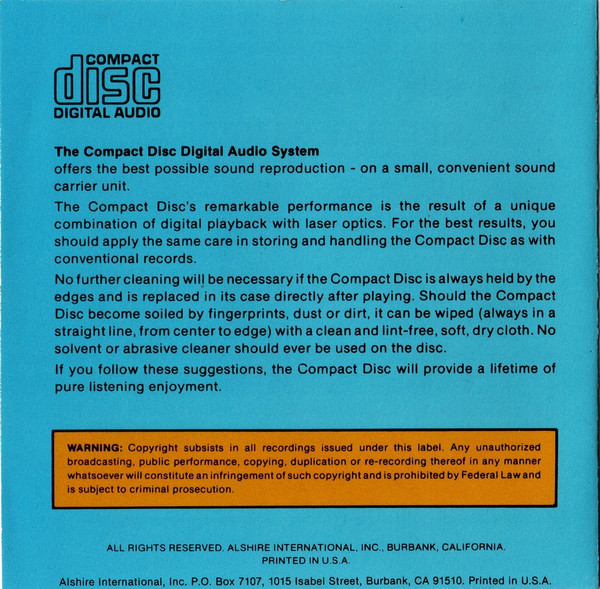 COMPACT
disc
DIGITAL AUDIO

The Compact Disc Digital Audio System
offers the best possible sound reproduction - on a small, convenient sound carrier unit.

The Compact Disc's remarkable performance is the result of a unique combination of digital playback with laser optics. For the best results, you should apply the same care in storing and handling the Compact Disc as with conventional records.

No further cleaning will be necessary if the Compact Disc is always held by the edges and is replaced in its case directly after playing. Should the Compact Disc become soiled by fingerprints, dust or dirt, it can be wiped (always in a straight line, from center to edge) with a clean and lint-free, soft, dry cloth. No solvent or abrasive cleaner should ever be used on the disc.

If you follow these suggestions, the Compact Disc will provide a lifetime of pure listening enjoyment.

WARNING: Copyright subsists in all recordings issued under this label. Any unauthorized broadcasting, public performance, copying, duplication or re-recording thereof in any manner whatsoever will constitute an infringement of such copyright and is prohibited by Federal Law and is subject to criminal prosecution.

ALL RIGHTS RESERVED. ALSHIRE INTERNATIONAL, INC., BURBANK, CALIFORNIA.
PRINTED IN U.S.A.

Alshire International, Inc. P.O. Box 7107, 1015 Isabel Street, Burbank, CA 91510. Printed in U.S.A.